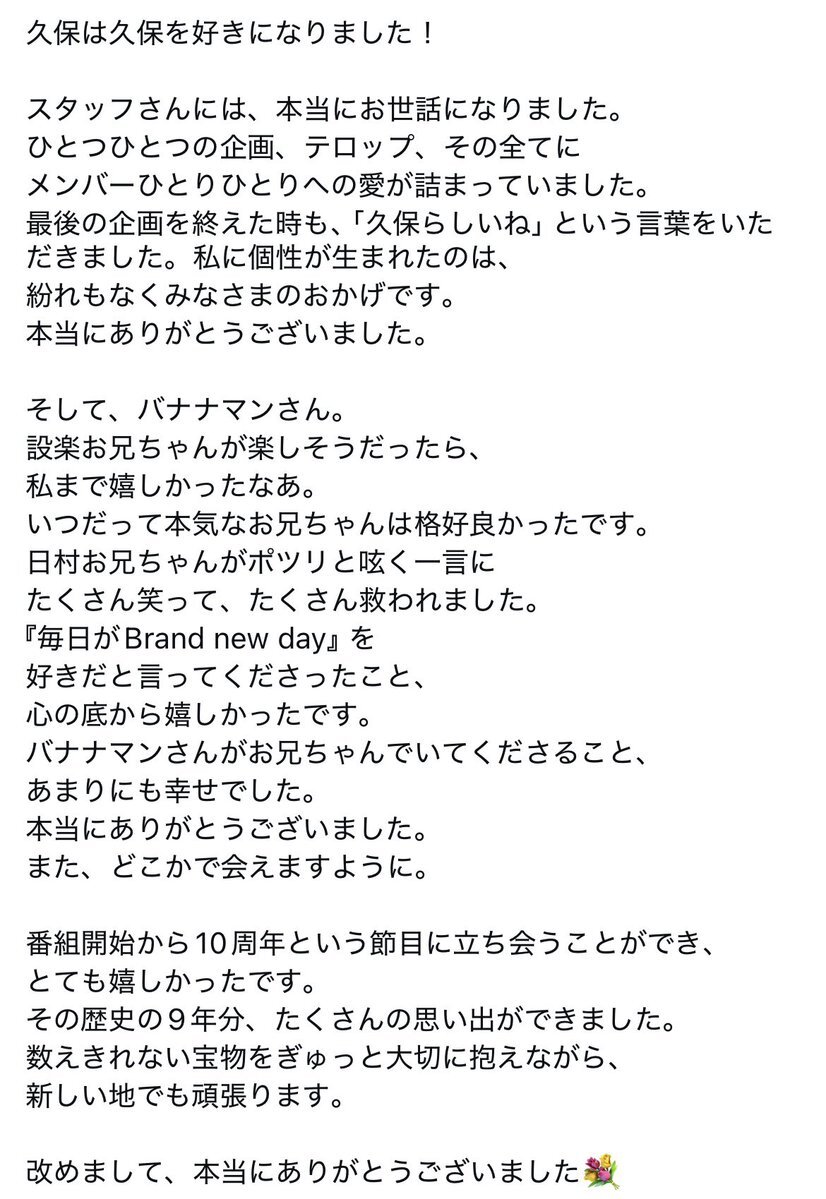 久保は久保を好きになりました！

スタッフさんには、本当にお世話になりました。
ひとつひとつの企画、テロップ、その全てに
メンバーひとりひとりへの愛が詰まっていました。
最後の企画を終えた時も、「久保らしいね」という言葉をいただきました。私に個性が生まれたのは、
紛れもなくみなさまのおかげです。
本当にありがとうございました。

そして、バナナマンさん。
設楽お兄ちゃんが楽しそうだったら、
私まで嬉しかったなあ。
いつだって本気なお兄ちゃんは格好良かったです。
日村お兄ちゃんがポツリと呟く一言に
たくさん笑って、たくさん救われました。
『毎日がBrand new day』を
好きだと言ってくださったこと、
心の底から嬉しかったです。
バナナマンさんがお兄ちゃんでいてくださること、
あまりにも幸せでした。
本当にありがとうございました。
また、どこかで会えますように。

番組開始から10周年という節目に立ち会うことができ、
とても嬉しかったです。
その歴史の9年分、たくさんの思い出ができました。
数えきれない宝物をぎゅっと大切に抱えながら、
新しい地でも頑張ります。

改めまして、本当にありがとうございました💐